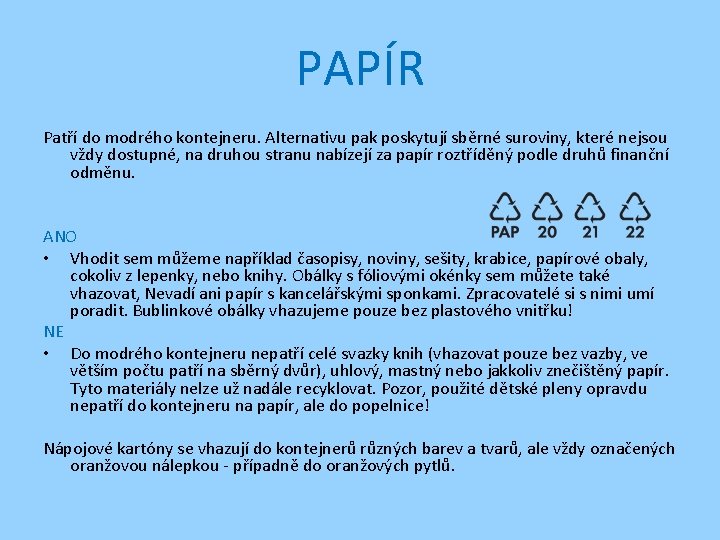 PAPÍR

Patří do modrého kontejneru. Alternativu pak poskytují sběrné suroviny, které nejsou vždy dostupné, na druhou stranu nabízejí za papír roztříděný podle druhů finanční odměnu.

PAP 20 21 22

ANO

• Vhodit sem můžeme například časopisy, noviny, sešity, krabice, papírové obaly, cokoliv z lepenky, nebo knihy. Obálky s fóliovými okénky sem můžete také vhazovat, Nevadí ani papír s kancelářskými sponkami. Zpracovatelé si s nimi umí poradit. Bublinkové obálky vhazujeme pouze bez plastového vnitřku!

NE

• Do modrého kontejneru nepatří celé svazky knih (vhazovat pouze bez vazby, ve větším počtu patří na sběrný dvůr), uhlový, mastný nebo jakkoliv znečištěný papír. Tyto materiály nelze už nadále recyklovat. Pozor, použité dětské pleny opravdu nepatří do kontejneru na papír, ale do popelnice!

Nápojové kartóny se vhazují do kontejnerů různých barev a tvarů, ale vždy označených oranžovou nálepkou - případně do oranžových pytlů.